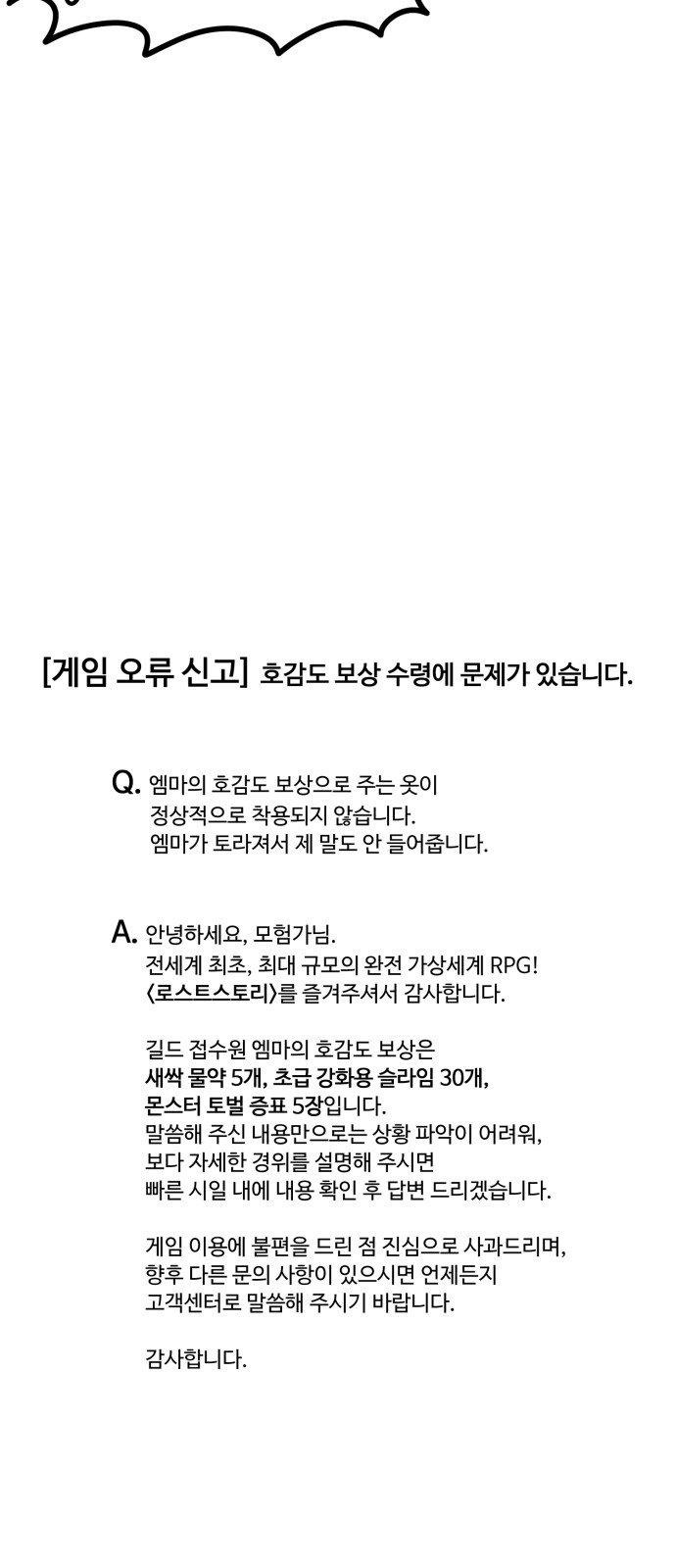 [게임 오류 신고] 호감도 보상 수령에 문제가 있습니다.

Q. 엠마의 호감도 보상으로 주는 옷이 정상적으로 착용되지 않습니다. 엠마가 토라져서 제 말도 안 들어줍니다.

A. 안녕하세요, 모험가님. 전세계 최초, 최대 규모의 완전 가상세계 RPG! <로스트스토리>를 즐겨주셔서 감사합니다.

길드 접수원 엠마의 호감도 보상은 새싹 물약 5개, 초급 강화용 슬라임 30개, 몬스터 토벌 증표 5장입니다. 말씀해 주신 내용만으로는 상황 파악이 어려워, 보다 자세한 경위를 설명해 주시면 빠른 시일 내에 내용 확인 후 답변 드리겠습니다.

게임 이용에 불편을 드린 점 진심으로 사과드리며, 향후 다른 문의 사항이 있으시면 언제든지 고객센터로 말씀해 주시기 바랍니다.

감사합니다.